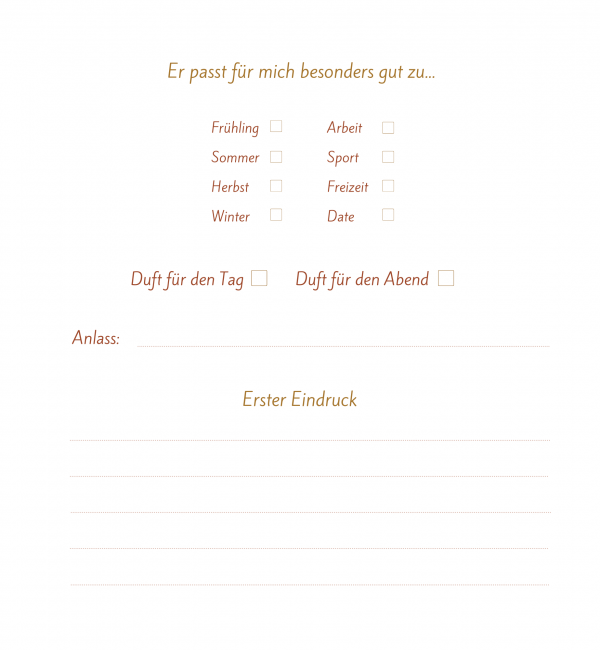 Er passt für mich besonders gut zu...

Frühling ☐
Sommer ☐
Herbst ☐
Winter ☐

Arbeit ☐
Sport ☐
Freizeit ☐
Date ☐

Duft für den Tag ☐ Duft für den Abend ☐

Anlass: ____

Erster Eindruck

____
____
____
____
____